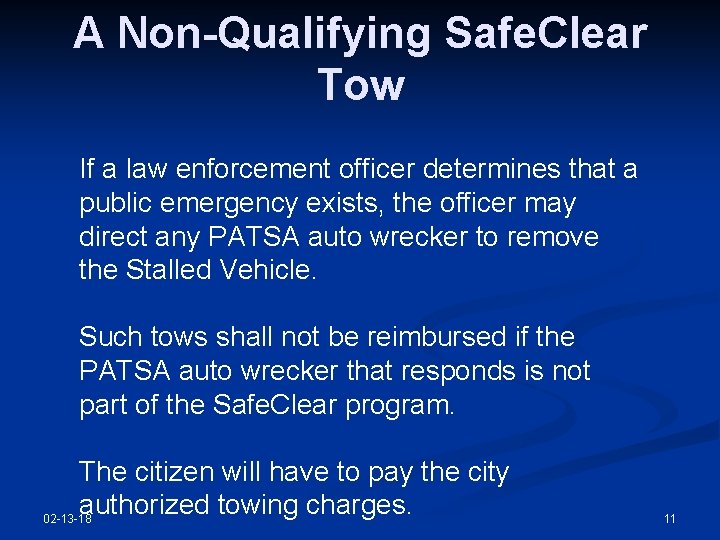 A Non-Qualifying SafeClear Tow

If a law enforcement officer determines that a public emergency exists, the officer may direct any PATSA auto wrecker to remove the Stalled Vehicle.

Such tows shall not be reimbursed if the PATSA auto wrecker that responds is not part of the SafeClear program.

The citizen will have to pay the city authorized towing charges.

02-13-18

11